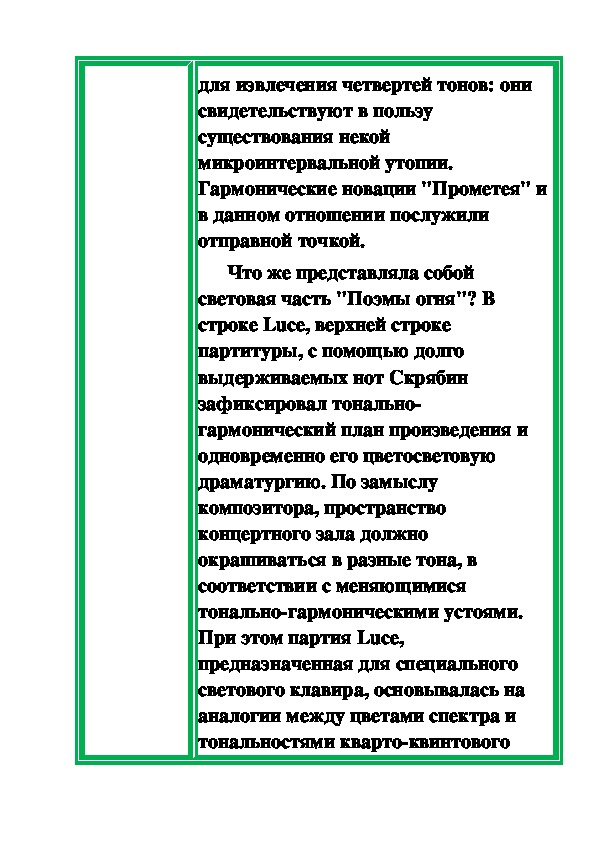 для извлечения четвертей тонов: они свидетельствуют в пользу существования некой микроинтервальной утопии. Гармонические новации "Прометея" и в данном отношении послужили отправной точкой.

Что же представляла собой световая часть "Поэмы огня"? В строке Luce, верхней строке партитуры, с помощью долго выдерживаемых нот Скрябин зафиксировал тонально-гармонический план произведения и одновременно его цветосветовую драматургию. По замыслу композитора, пространство концертного зала должно окрашиваться в разные тона, в соответствии с меняющимися тонально-гармоническими устоями. При этом партия Luce, предназначенная для специального светового клавира, основывалась на аналогии между цветами спектра и тональностями кварто-квинтового